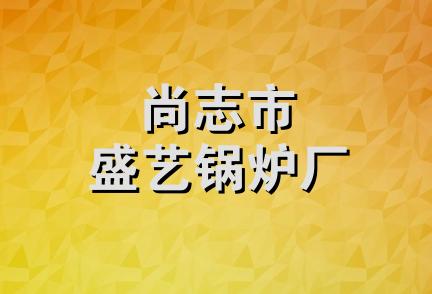 尚志市
盛艺锅炉厂